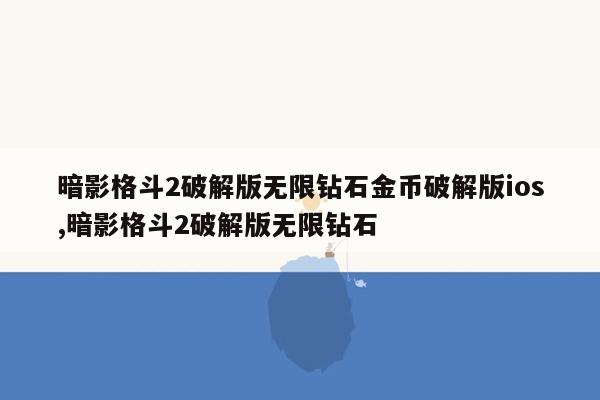 暗影格斗2破解版无限钻石金币破解版ios,暗影格斗2破解版无限钻石